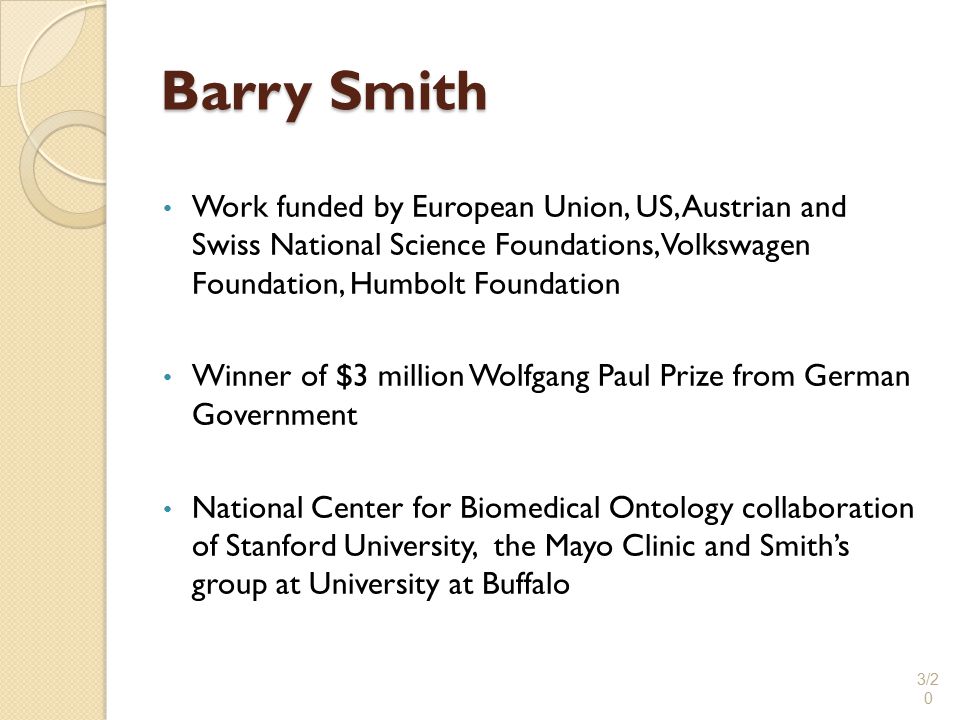 Barry Smith

• Work funded by European Union, US, Austrian and Swiss National Science Foundations, Volkswagen Foundation, Humbolt Foundation

• Winner of \$3 million Wolfgang Paul Prize from German Government

• National Center for Biomedical Ontology collaboration of Stanford University, the Mayo Clinic and Smith's group at University at Buffalo

3/20